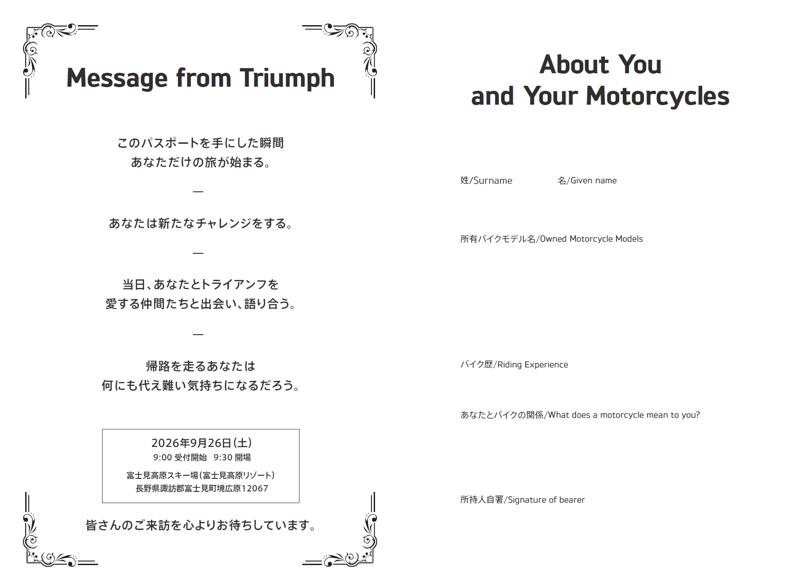 Message from Triumph

このパスポートを手にした瞬間
あなただけの旅が始まる。

—

あなたは新たなチャレンジをする。

—

当日、あなたとトライアンフを
愛する仲間たちと出会い、語り合う。

—

帰路を走るあなたは
何にも代え難い気持ちになるだろう。

2026年9月26日(土)
9:00 受付開始 9:30 開場
富士見高原スキー場(富士見高原リゾート)
長野県諏訪郡富士見町境広原12067

皆さんのご来訪を心よりお待ちしています。

About You
and Your Motorcycles

姓/Surname 名/Given name

所有バイクモデル名/Owned Motorcycle Models

バイク歴/Riding Experience

あなたとバイクの関係/What does a motorcycle mean to you?

所持人自署/Signature of bearer